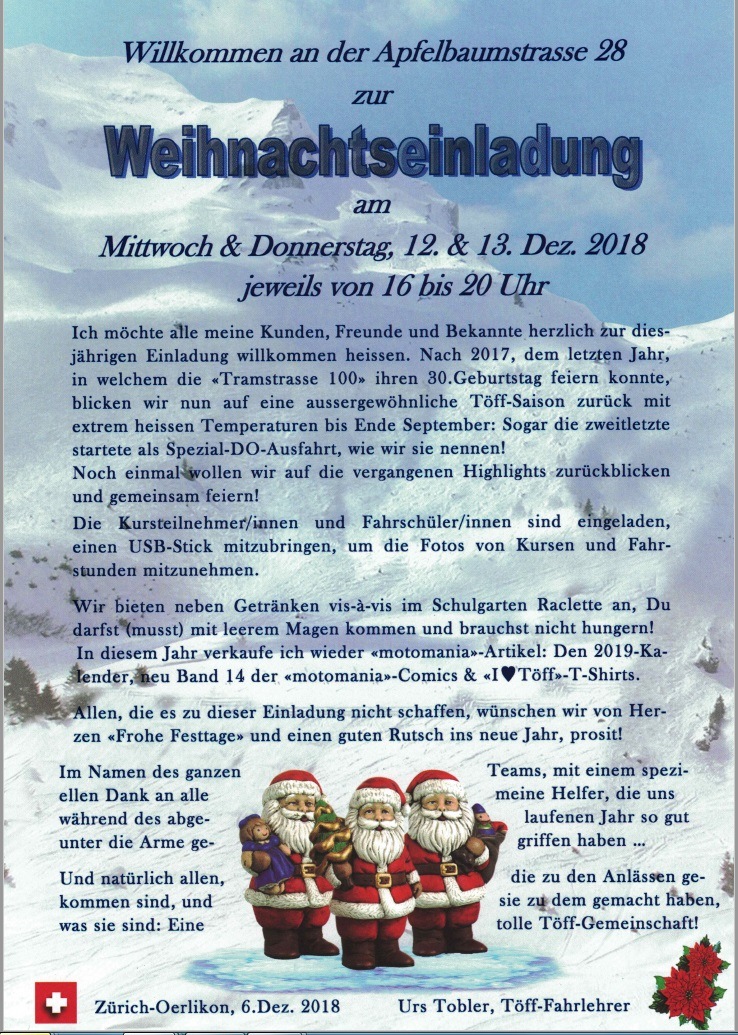 Willkommen an der Apfelbaumstrasse 28
zur
Weihnachtseinladung
am
Mittwoch & Donnerstag, 12. & 13. Dez. 2018
jeweils von 16 bis 20 Uhr

Ich möchte alle meine Kunden, Freunde und Bekannte herzlich zur diesjährigen Einladung willkommen heissen. Nach 2017, dem letzten Jahr, in welchem die «Tramstrasse 100» ihren 30.Geburtstag feiern konnte, blicken wir nun auf eine aussergewöhnliche Töff-Saison zurück mit extrem heissen Temperaturen bis Ende September: Sogar die zweitletzte startete als Spezial-DO-Ausfahrt, wie wir sie nennen!
Noch einmal wollen wir auf die vergangenen Highlights zurückblicken und gemeinsam feiern!

Die Kursteilnehmer/innen und Fahrschüler/innen sind eingeladen, einen USB-Stick mitzubringen, um die Fotos von Kursen und Fahrstunden mitzunehmen.

Wir bieten neben Getränken vis-à-vis im Schulgarten Raclette an, Du darfst (musst) mit leerem Magen kommen und brauchst nicht hungern!
In diesem Jahr verkaufe ich wieder «motomania»-Artikel: Den 2019-Kalender, neu Band 14 der «motomania»-Comics & «I♥Töff»-T-Shirts.

Allen, die es zu dieser Einladung nicht schaffen, wünschen wir von Herzen «Frohe Festtage» und einen guten Rutsch ins neue Jahr, prosit!

Im Namen des ganzen Teams, mit einem speziellen Dank an alle meine Helfer, die uns während des abgelaufenen Jahr so gut unter die Arme gegriffen haben ...

Und natürlich allen, die zu den Anlässen gekommen sind, und sie zu dem gemacht haben, was sie sind: Eine tolle Töff-Gemeinschaft!

Zürich-Oerlikon, 6.Dez. 2018 Urs Tobler, Töff-Fahrlehrer